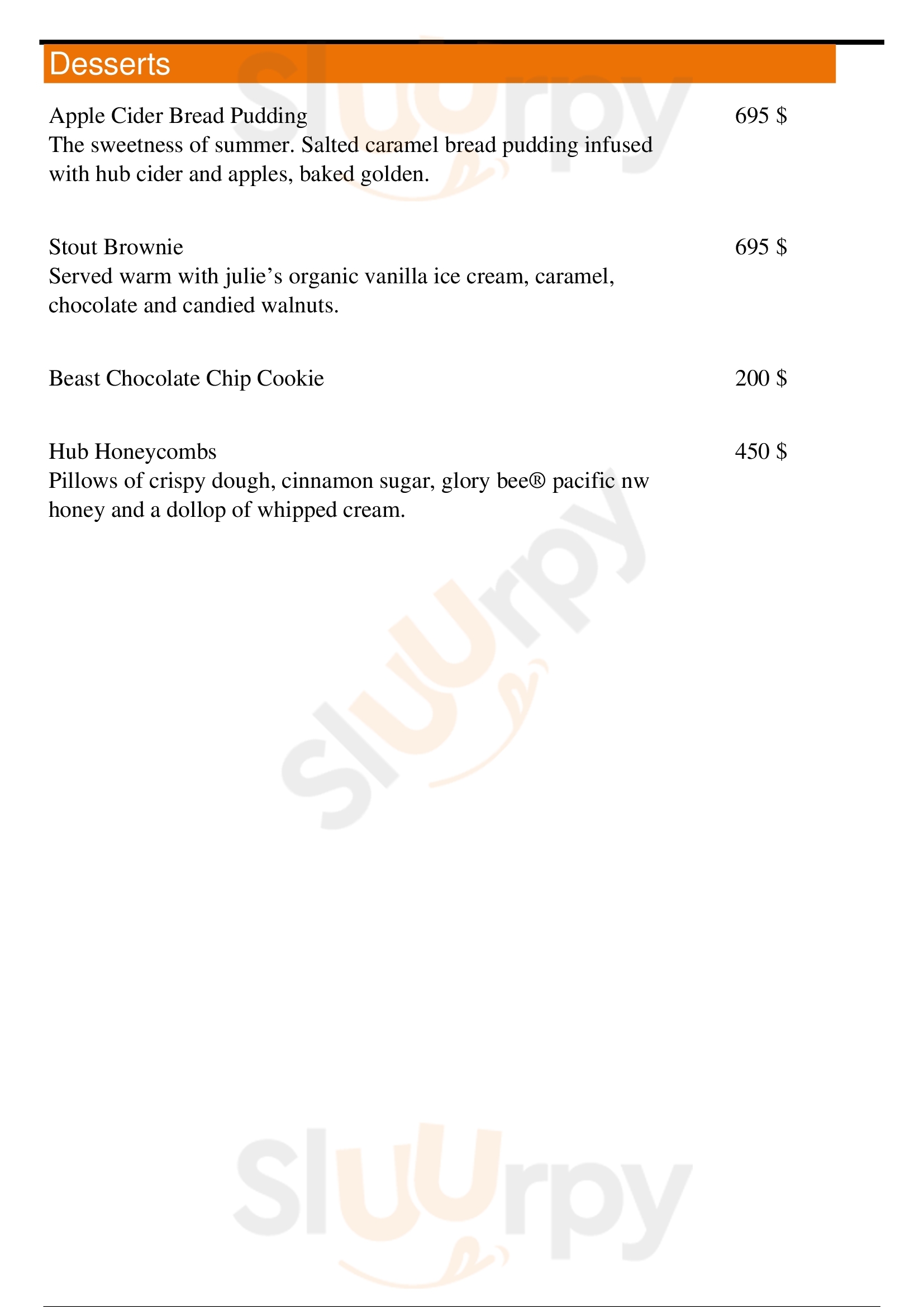 Desserts

Apple Cider Bread Pudding
695 $
The sweetness of summer. Salted caramel bread pudding infused with hub cider and apples, baked golden.

Stout Brownie
695 $
Served warm with julie’s organic vanilla ice cream, caramel, chocolate and candied walnuts.

Beast Chocolate Chip Cookie
200 $

Hub Honeycombs
450 $
Pillows of crispy dough, cinnamon sugar, glory bee® pacific nw honey and a dollop of whipped cream.

Sluurpy
Sluurpy
Sluurpy